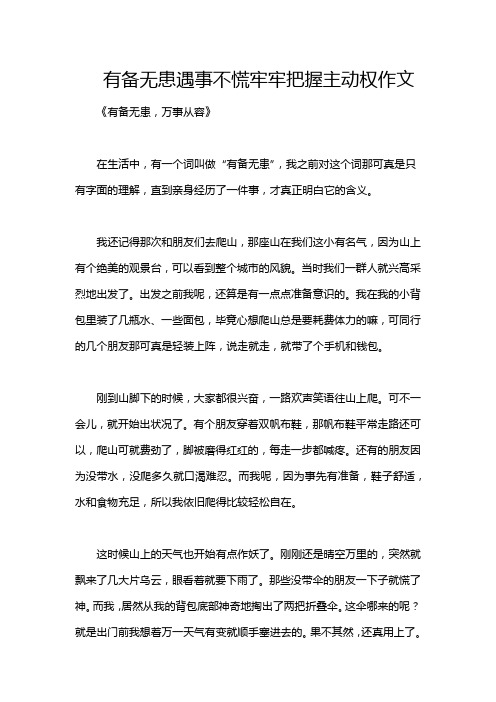 有备无患遇事不慌牢牢把握主动权作文

《有备无患，万事从容》

在生活中，有一个词叫做“有备无患”，我之前对这个词那可真是只有字面的理解，直到亲身经历了一件事，才真正明白它的含义。

我还记得那次和朋友们去爬山，那座山在我们这小有名气，因为山上有个绝美的观景台，可以看到整个城市的风貌。当时我们一群人就兴高采烈地出发了。出发之前我呢，还算是有一点点准备意识的。我在我的小背包里装了几瓶水、一些面包，毕竟心想爬山总是要耗费体力的嘛，可同行的几个朋友那可真是轻装上阵，说走就走，就带了个手机和钱包。

刚到山脚下的时候，大家都很兴奋，一路欢声笑语往山上爬。可不一会儿，就开始出状况了。有个朋友穿着双帆布鞋，那帆布鞋平常走路还可以，爬山可就费劲了，脚被磨得红红的，每走一步都喊疼。还有的朋友因为没带水，没爬多久就口渴难忍。而我呢，因为事先有准备，鞋子舒适，水和食物充足，所以我依旧爬得比较轻松自在。

这时候山上的天气也开始有点作妖了。刚刚还是晴空万里的，突然就飘来了几大片乌云，眼看着就要下雨了。那些没带伞的朋友一下子就慌了神。而我，居然从我的背包底部神奇地掏出了两把折叠伞。这伞哪来的呢？就是出门前我想着万一天气有变就顺手塞进去的。果不其然，还真用上了。